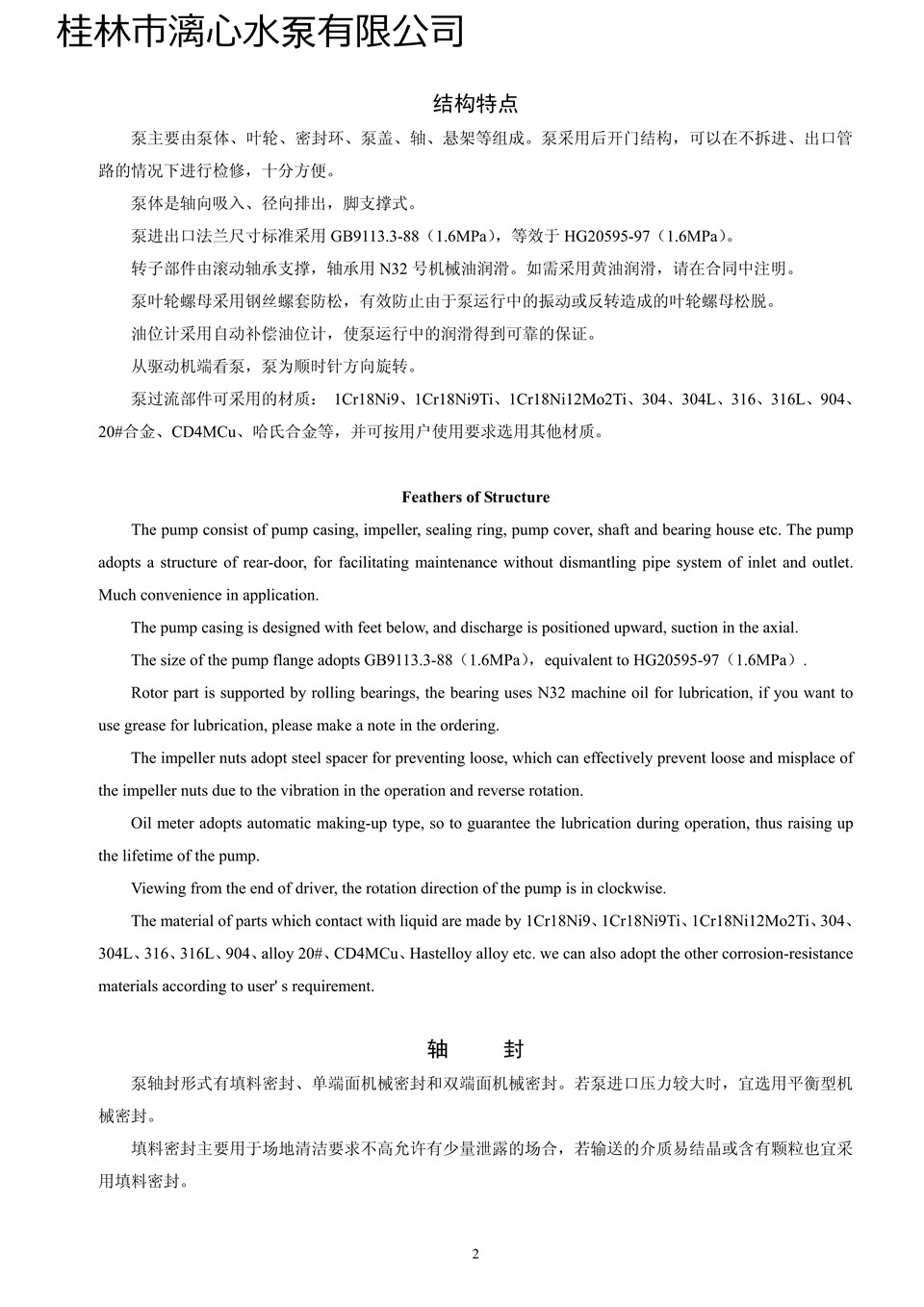 桂林市漓心水泵有限公司

结构特点

泵主要由泵体、叶轮、密封环、泵盖、轴、悬架等组成。泵采用后开门结构，可以在不拆进、出口管路的情况下进行检修，十分方便。

泵体是轴向吸入、径向排出，脚支撑式。

泵进出口法兰尺寸标准采用 GB9113.3-88（1.6MPa），等效于 HG20595-97（1.6MPa）。

转子部件由滚动轴承支撑，轴承用 N32 号机械油润滑。如需采用黄油润滑，请在合同中注明。

泵叶轮螺母采用钢丝螺套防松，有效防止由于泵运行中的振动或反转造成的叶轮螺母松脱。

油位计采用自动补偿油位计，使泵运行中的润滑得到可靠的保证。

从驱动机端看泵，泵为顺时针方向旋转。

泵过流部件可采用的材质： 1Cr18Ni9、1Cr18Ni9Ti、1Cr18Ni12Mo2Ti、304、304L、316、316L、904、20#合金、CD4MCu、哈氏合金等，并可按用户使用要求选用其他材质。

Feathers of Structure

The pump consist of pump casing, impeller, sealing ring, pump cover, shaft and bearing house etc. The pump adopts a structure of rear-door, for facilitating maintenance without dismantling pipe system of inlet and outlet. Much convenience in application.

The pump casing is designed with feet below, and discharge is positioned upward, suction in the axial.

The size of the pump flange adopts GB9113.3-88（1.6MPa），equivalent to HG20595-97（1.6MPa）.

Rotor part is supported by rolling bearings, the bearing uses N32 machine oil for lubrication, if you want to use grease for lubrication, please make a note in the ordering.

The impeller nuts adopt steel spacer for preventing loose, which can effectively prevent loose and misplace of the impeller nuts due to the vibration in the operation and reverse rotation.

Oil meter adopts automatic making-up type, so to guarantee the lubrication during operation, thus raising up the lifetime of the pump.

Viewing from the end of driver, the rotation direction of the pump is in clockwise.

The material of parts which contact with liquid are made by 1Cr18Ni9、1Cr18Ni9Ti、1Cr18Ni12Mo2Ti、304、304L、316、316L、904、alloy 20#、CD4MCu、Hastelloy alloy etc. we can also adopt the other corrosion-resistance materials according to user' s requirement.

轴　　封

泵轴封形式有填料密封、单端面机械密封和双端面机械密封。若泵进口压力较大时，宜选用平衡型机械密封。

填料密封主要用于场地清洁要求不高允许有少量泄露的场合，若输送的介质易结晶或含有颗粒也宜采用填料密封。

2